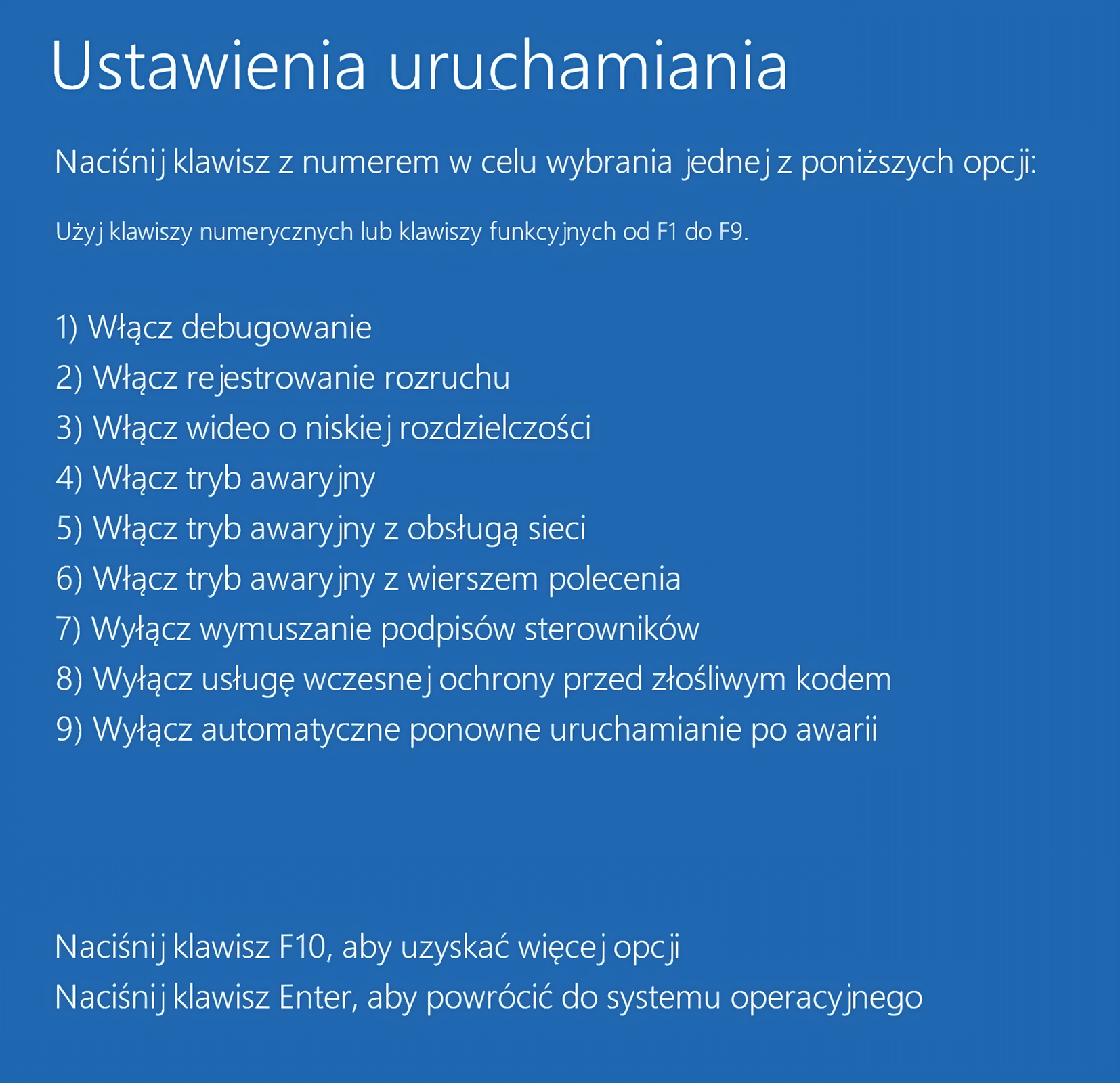 Ustawienia uruchamiania

Naciśnij klawisz z numerem w celu wybrania jednej z poniższych opcji:

Użyj klawiszy numerycznych lub klawiszy funkcyjnych od F1 do F9.

1) Włącz debugowanie
2) Włącz rejestrowanie rozruchu
3) Włącz wideo o niskiej rozdzielczości
4) Włącz tryb awaryjny
5) Włącz tryb awaryjny z obsługą sieci
6) Włącz tryb awaryjny z wierszem polecenia
7) Wyłącz wymuszanie podpisów sterowników
8) Wyłącz usługę wczesnej ochrony przed złośliwym kodem
9) Wyłącz automatyczne ponowne uruchamianie po awarii

Naciśnij klawisz F10, aby uzyskać więcej opcji
Naciśnij klawisz Enter, aby powrócić do systemu operacyjnego